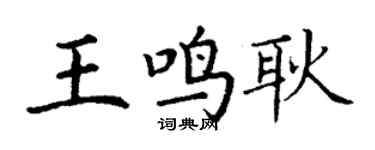 王鸣耿
词典网